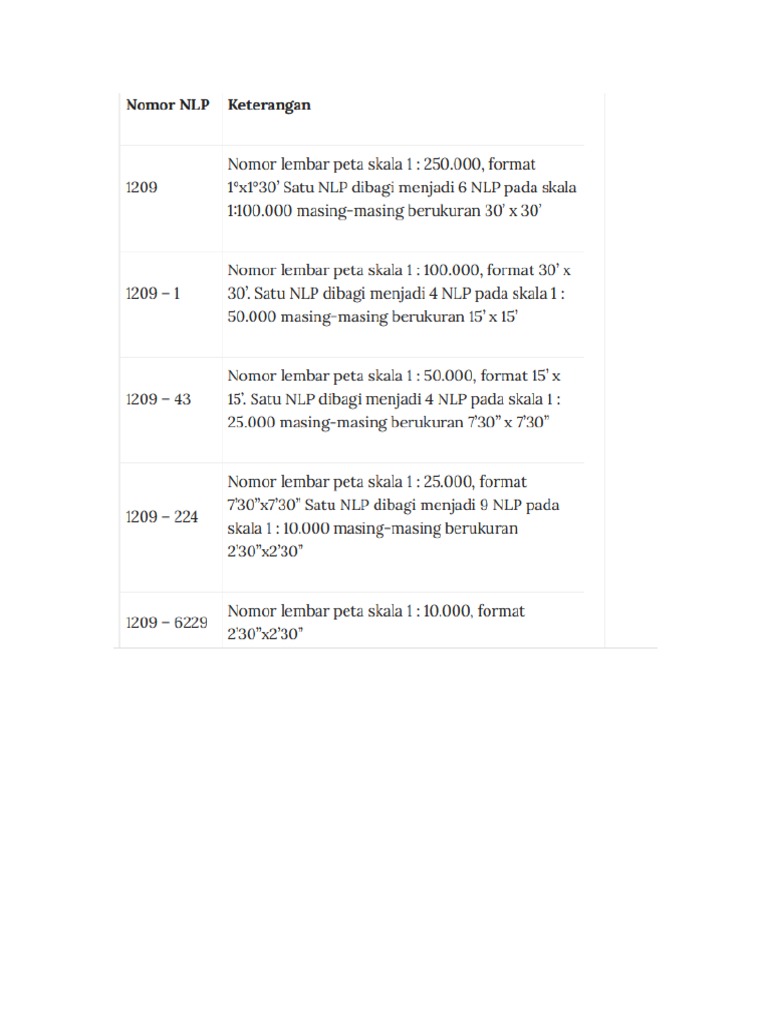 | Nomor NLP | Keterangan |
|---|---|
| 1209 | Nomor lembar peta skala 1 : 250.000, format 1°x1°30' Satu NLP dibagi menjadi 6 NLP pada skala 1:100.000 masing-masing berukuran 30' x 30' |
| 1209 – 1 | Nomor lembar peta skala 1 : 100.000, format 30' x 30'. Satu NLP dibagi menjadi 4 NLP pada skala 1 : 50.000 masing-masing berukuran 15' x 15' |
| 1209 – 43 | Nomor lembar peta skala 1 : 50.000, format 15' x 15'. Satu NLP dibagi menjadi 4 NLP pada skala 1 : 25.000 masing-masing berukuran 7'30" x 7'30" |
| 1209 – 224 | Nomor lembar peta skala 1 : 25.000, format 7'30"x7'30" Satu NLP dibagi menjadi 9 NLP pada skala 1 : 10.000 masing-masing berukuran 2'30"x2'30" |
| 1209 – 6229 | Nomor lembar peta skala 1 : 10.000, format 2'30"x2'30" |